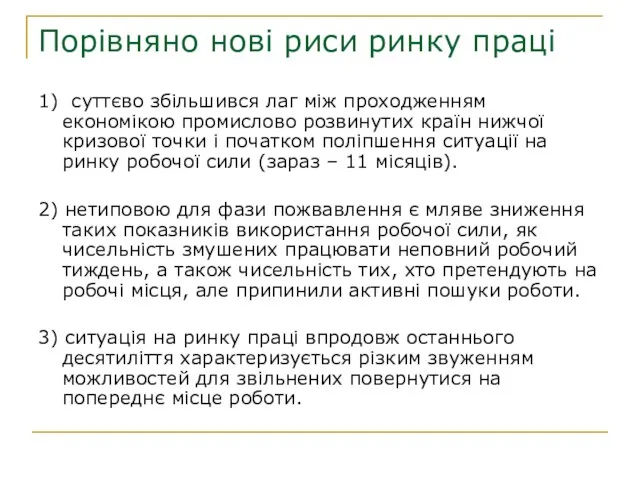 Порівняно нові риси ринку праці

1) суттєво збільшився лаг між проходженням економікою промислово розвинутих країн нижчої кризової точки і початком поліпшення ситуації на ринку робочої сили (зараз – 11 місяців).

2) нетиповою для фази пожвавлення є мляве зниження таких показників використання робочої сили, як чисельність змушених працювати неповний робочий тиждень, а також чисельність тих, хто претендують на робочі місця, але припинили активні пошуки роботи.

3) ситуація на ринку праці впродовж останнього десятиліття характеризується різким звуженням можливостей для звільнених повернутися на попереднє місце роботи.